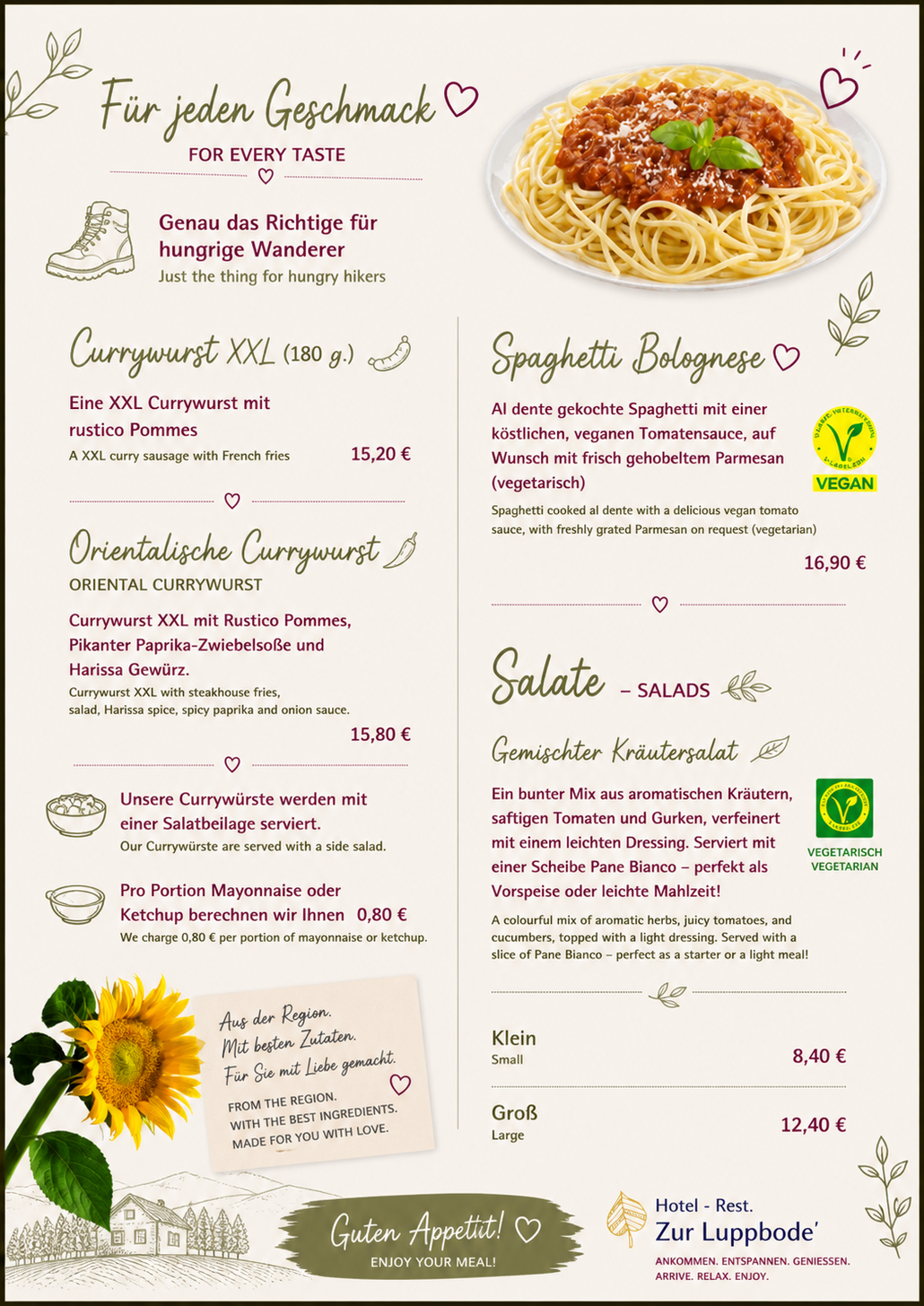 Für jeden Geschmack

FOR EVERY TASTE

Genau das Richtige für hungrige Wanderer
Just the thing for hungry hikers

Currywurst XXL (180 g.)

Eine XXL Currywurst mit rustico Pommes
A XXL curry sausage with French fries
15,20 €

Orientalische Currywurst
ORIENTAL CURRYWURST

Currywurst XXL mit Rustico Pommes, Pikanter Paprika-Zwiebelsoße und Harissa Gewürz.
Currywurst XXL with steakhouse fries, salad, Harissa spice, spicy paprika and onion sauce.
15,80 €

Unsere Currywürste werden mit einer Salatbeilage serviert.
Our Currywürste are served with a side salad.

Pro Portion Mayonnaise oder Ketchup berechnen wir Ihnen 0,80 €
We charge 0,80 € per portion of mayonnaise or ketchup.

Aus der Region.
Mit besten Zutaten.
Für Sie mit Liebe gemacht.
FROM THE REGION.
WITH THE BEST INGREDIENTS.
MADE FOR YOU WITH LOVE.

Spaghetti Bolognese

Al dente gekochte Spaghetti mit einer köstlichen, veganen Tomatensauce, auf Wunsch mit frisch gehobeltem Parmesan (vegetarisch)
VEGAN
Spaghetti cooked al dente with a delicious vegan tomato sauce, with freshly grated Parmesan on request (vegetarian)
16,90 €

Salate – SALADS

Gemischter Kräutersalat

Ein bunter Mix aus aromatischen Kräutern, saftigen Tomaten und Gurken, verfeinert mit einem leichten Dressing. Serviert mit einer Scheibe Pane Bianco – perfekt als Vorspeise oder leichte Mahlzeit!
VEGETARISCH
VEGETARIAN
A colourful mix of aromatic herbs, juicy tomatoes, and cucumbers, topped with a light dressing. Served with a slice of Pane Bianco – perfect as a starter or a light meal!

Klein
Small
8,40 €

Groß
Large
12,40 €

Guten Appetit!
ENJOY YOUR MEAL!

Hotel - Rest.
Zur Luppbode'
ANKOMMEN. ENTSPANNEN. GENIESSEN.
ARRIVE. RELAX. ENJOY.